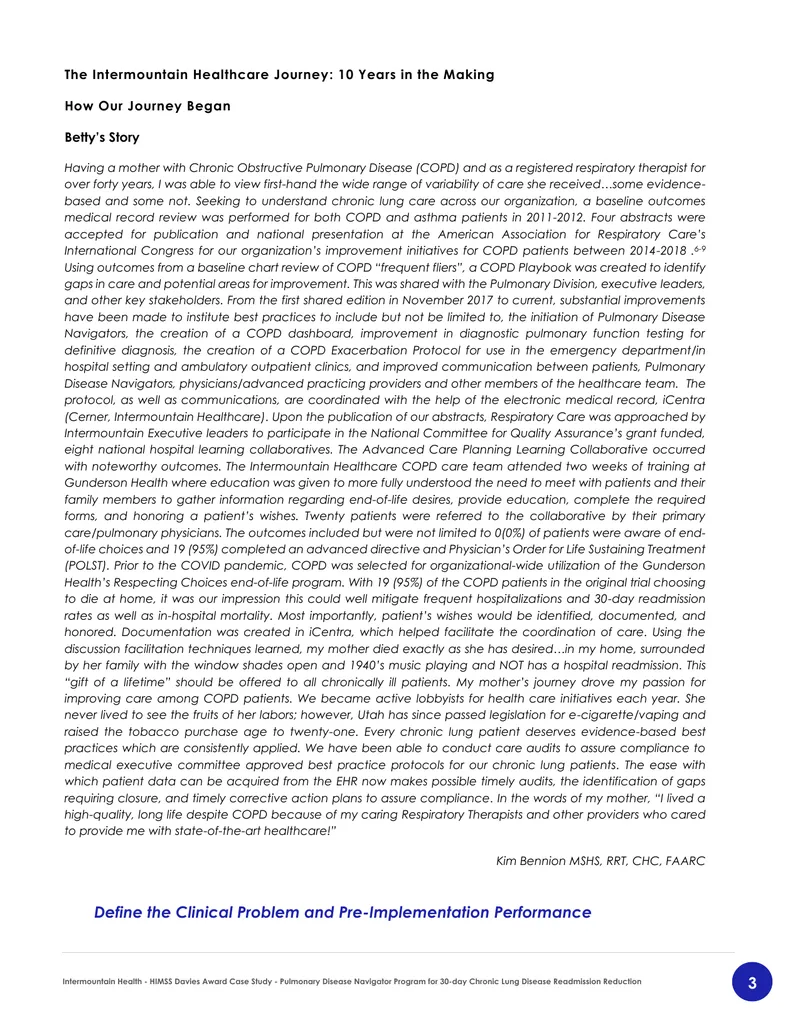 The Intermountain Healthcare Journey: 10 Years in the Making

How Our Journey Began

Betty's Story

Having a mother with Chronic Obstructive Pulmonary Disease (COPD) and as a registered respiratory therapist for over forty years, I was able to view first-hand the wide range of variability of care she received…some evidence-based and some not. Seeking to understand chronic lung care across our organization, a baseline outcomes medical record review was performed for both COPD and asthma patients in 2011-2012. Four abstracts were accepted for publication and national presentation at the American Association for Respiratory Care's International Congress for our organization's improvement initiatives for COPD patients between 2014-2018 .$^{6-9}$ Using outcomes from a baseline chart review of COPD "frequent fliers", a COPD Playbook was created to identify gaps in care and potential areas for improvement. This was shared with the Pulmonary Division, executive leaders, and other key stakeholders. From the first shared edition in November 2017 to current, substantial improvements have been made to institute best practices to include but not be limited to, the initiation of Pulmonary Disease Navigators, the creation of a COPD dashboard, improvement in diagnostic pulmonary function testing for definitive diagnosis, the creation of a COPD Exacerbation Protocol for use in the emergency department/in hospital setting and ambulatory outpatient clinics, and improved communication between patients, Pulmonary Disease Navigators, physicians/advanced practicing providers and other members of the healthcare team. The protocol, as well as communications, are coordinated with the help of the electronic medical record, iCentra (Cerner, Intermountain Healthcare). Upon the publication of our abstracts, Respiratory Care was approached by Intermountain Executive leaders to participate in the National Committee for Quality Assurance's grant funded, eight national hospital learning collaboratives. The Advanced Care Planning Learning Collaborative occurred with noteworthy outcomes. The Intermountain Healthcare COPD care team attended two weeks of training at Gunderson Health where education was given to more fully understood the need to meet with patients and their family members to gather information regarding end-of-life desires, provide education, complete the required forms, and honoring a patient's wishes. Twenty patients were referred to the collaborative by their primary care/pulmonary physicians. The outcomes included but were not limited to 0(0%) of patients were aware of end-of-life choices and 19 (95%) completed an advanced directive and Physician's Order for Life Sustaining Treatment (POLST). Prior to the COVID pandemic, COPD was selected for organizational-wide utilization of the Gunderson Health's Respecting Choices end-of-life program. With 19 (95%) of the COPD patients in the original trial choosing to die at home, it was our impression this could well mitigate frequent hospitalizations and 30-day readmission rates as well as in-hospital mortality. Most importantly, patient's wishes would be identified, documented, and honored. Documentation was created in iCentra, which helped facilitate the coordination of care. Using the discussion facilitation techniques learned, my mother died exactly as she has desired…in my home, surrounded by her family with the window shades open and 1940's music playing and NOT has a hospital readmission. This "gift of a lifetime" should be offered to all chronically ill patients. My mother's journey drove my passion for improving care among COPD patients. We became active lobbyists for health care initiatives each year. She never lived to see the fruits of her labors; however, Utah has since passed legislation for e-cigarette/vaping and raised the tobacco purchase age to twenty-one. Every chronic lung patient deserves evidence-based best practices which are consistently applied. We have been able to conduct care audits to assure compliance to medical executive committee approved best practice protocols for our chronic lung patients. The ease with which patient data can be acquired from the EHR now makes possible timely audits, the identification of gaps requiring closure, and timely corrective action plans to assure compliance. In the words of my mother, "I lived a high-quality, long life despite COPD because of my caring Respiratory Therapists and other providers who cared to provide me with state-of-the-art healthcare!"

Kim Bennion MSHS, RRT, CHC, FAARC

Define the Clinical Problem and Pre-Implementation Performance

Intermountain Health - HIMSS Davies Award Case Study - Pulmonary Disease Navigator Program for 30-day Chronic Lung Disease Readmission Reduction

3